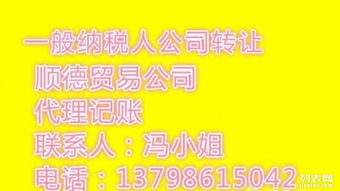 一般纳税人公司转让
顺德贸易公司
代理记账
联系人：冯小姐
电话：13798615042

列表网